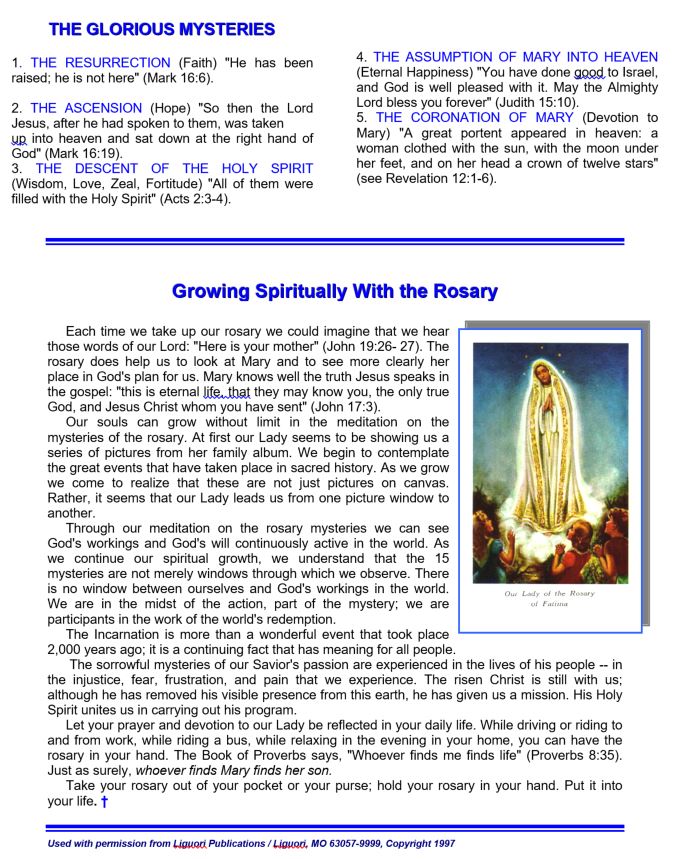 THE GLORIOUS MYSTERIES

1. THE RESURRECTION (Faith) "He has been raised; he is not here" (Mark 16:6).

2. THE ASCENSION (Hope) "So then the Lord Jesus, after he had spoken to them, was taken up into heaven and sat down at the right hand of God" (Mark 16:19).
3. THE DESCENT OF THE HOLY SPIRIT (Wisdom, Love, Zeal, Fortitude) "All of them were filled with the Holy Spirit" (Acts 2:3-4).

4. THE ASSUMPTION OF MARY INTO HEAVEN (Eternal Happiness) "You have done good to Israel, and God is well pleased with it. May the Almighty Lord bless you forever" (Judith 15:10).
5. THE CORONATION OF MARY (Devotion to Mary) "A great portent appeared in heaven: a woman clothed with the sun, with the moon under her feet, and on her head a crown of twelve stars" (see Revelation 12:1-6).

Growing Spiritually With the Rosary

Each time we take up our rosary we could imagine that we hear those words of our Lord: "Here is your mother" (John 19:26- 27). The rosary does help us to look at Mary and to see more clearly her place in God's plan for us. Mary knows well the truth Jesus speaks in the gospel: "this is eternal life, that they may know you, the only true God, and Jesus Christ whom you have sent" (John 17:3).
Our souls can grow without limit in the meditation on the mysteries of the rosary. At first our Lady seems to be showing us a series of pictures from her family album. We begin to contemplate the great events that have taken place in sacred history. As we grow we come to realize that these are not just pictures on canvas. Rather, it seems that our Lady leads us from one picture window to another.
Through our meditation on the rosary mysteries we can see God's workings and God's will continuously active in the world. As we continue our spiritual growth, we understand that the 15 mysteries are not merely windows through which we observe. There is no window between ourselves and God's workings in the world. We are in the midst of the action, part of the mystery; we are participants in the work of the world's redemption.
The Incarnation is more than a wonderful event that took place 2,000 years ago; it is a continuing fact that has meaning for all people.
The sorrowful mysteries of our Savior's passion are experienced in the lives of his people -- in the injustice, fear, frustration, and pain that we experience. The risen Christ is still with us; although he has removed his visible presence from this earth, he has given us a mission. His Holy Spirit unites us in carrying out his program.
Let your prayer and devotion to our Lady be reflected in your daily life. While driving or riding to and from work, while riding a bus, while relaxing in the evening in your home, you can have the rosary in your hand. The Book of Proverbs says, "Whoever finds me finds life" (Proverbs 8:35). Just as surely, whoever finds Mary finds her son.
Take your rosary out of your pocket or your purse; hold your rosary in your hand. Put it into your life. †

Our Lady of the Rosary of Fatima

Used with permission from Liguori Publications / Liguori, MO 63057-9999, Copyright 1997